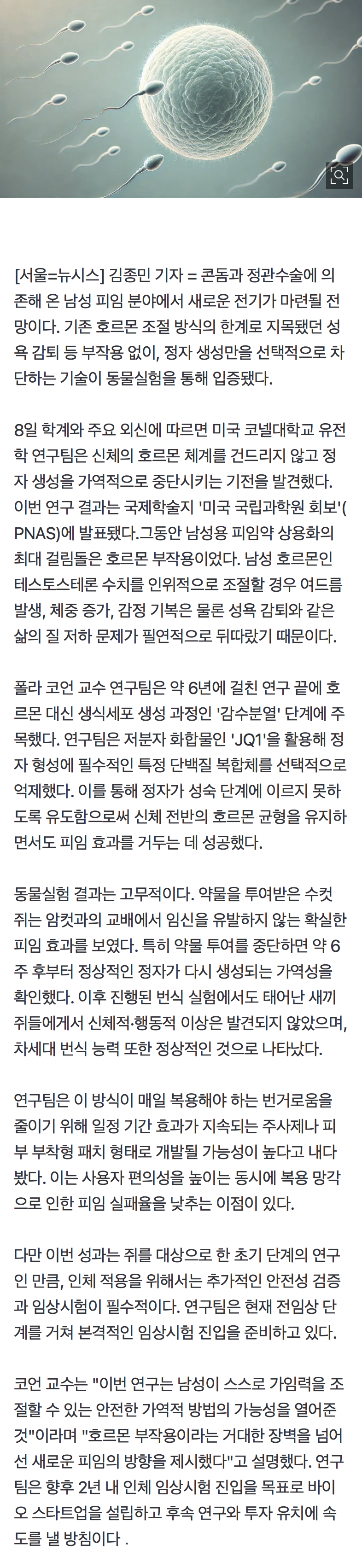 [서울=뉴시스] 김종민 기자 = 콘돔과 정관수술에 의존해 온 남성 피임 분야에서 새로운 전기가 마련될 전망이다. 기존 호르몬 조절 방식의 한계로 지목됐던 성욕 감퇴 등 부작용 없이, 정자 생성만을 선택적으로 차단하는 기술이 동물실험을 통해 입증됐다.

8일 학계와 주요 외신에 따르면 미국 코넬대학교 유전학 연구팀은 신체의 호르몬 체계를 건드리지 않고 정자 생성을 가역적으로 중단시키는 기전을 발견했다. 이번 연구 결과는 국제학술지 '미국 국립과학원 회보'(PNAS)에 발표됐다.그동안 남성용 피임약 상용화의 최대 걸림돌은 호르몬 부작용이었다. 남성 호르몬인 테스토스테론 수치를 인위적으로 조절할 경우 여드름 발생, 체중 증가, 감정 기복은 물론 성욕 감퇴와 같은 삶의 질 저하 문제가 필연적으로 뒤따랐기 때문이다.

폴라 코언 교수 연구팀은 약 6년에 걸친 연구 끝에 호르몬 대신 생식세포 생성 과정인 '감수분열' 단계에 주목했다. 연구팀은 저분자 화합물인 'JQ1'을 활용해 정자 형성에 필수적인 특정 단백질 복합체를 선택적으로 억제했다. 이를 통해 정자가 성숙 단계에 이르지 못하도록 유도함으로써 신체 전반의 호르몬 균형을 유지하면서도 피임 효과를 거두는 데 성공했다.

동물실험 결과는 고무적이다. 약물을 투여받은 수컷 쥐는 암컷과의 교배에서 임신을 유발하지 않는 확실한 피임 효과를 보였다. 특히 약물 투여를 중단하면 약 6주 후부터 정상적인 정자가 다시 생성되는 가역성을 확인했다. 이후 진행된 번식 실험에서도 태어난 새끼 쥐들에게서 신체적·행동적 이상은 발견되지 않았으며, 차세대 번식 능력 또한 정상적인 것으로 나타났다.

연구팀은 이 방식이 매일 복용해야 하는 번거로움을 줄이기 위해 일정 기간 효과가 지속되는 주사제나 피부 부착형 패치 형태로 개발될 가능성이 높다고 내다봤다. 이는 사용자 편의성을 높이는 동시에 복용 망각으로 인한 피임 실패율을 낮추는 이점이 있다.

다만 이번 성과는 쥐를 대상으로 한 초기 단계의 연구인 만큼, 인체 적용을 위해서는 추가적인 안전성 검증과 임상시험이 필수적이다. 연구팀은 현재 전임상 단계를 거쳐 본격적인 임상시험 진입을 준비하고 있다.

코언 교수는 "이번 연구는 남성이 스스로 가임력을 조절할 수 있는 안전한 가역적 방법의 가능성을 열어준 것"이라며 "호르몬 부작용이라는 거대한 장벽을 넘어선 새로운 피임의 방향을 제시했다"고 설명했다. 연구팀은 향후 2년 내 인체 임상시험 진입을 목표로 바이오 스타트업을 설립하고 후속 연구와 투자 유치에 속도를 낼 방침이다 .